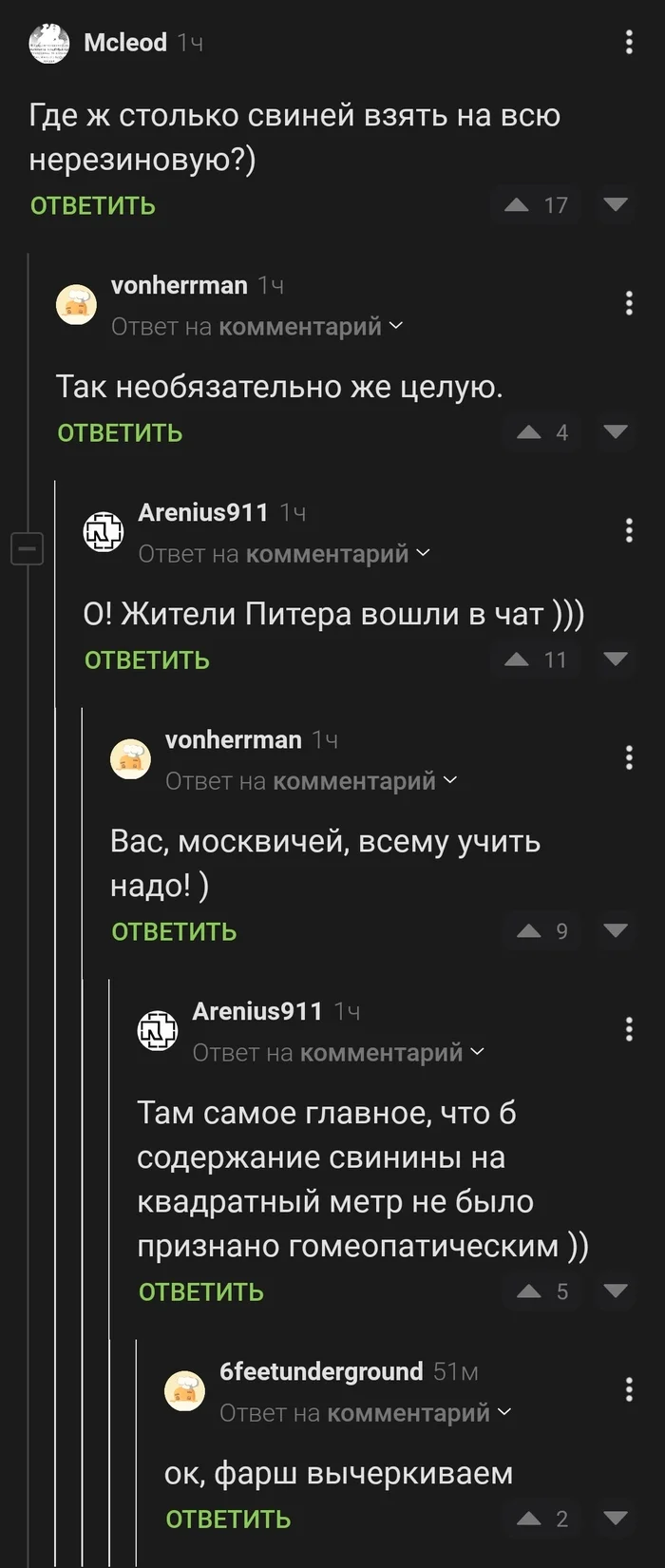 Mcleod 1ч

Где ж столько свиней взять на всю нерезиновую?)

ОТВЕТИТЬ 17

vonherrman 1ч
Ответ на комментарий

Так необязательно же целую.

ОТВЕТИТЬ 4

Arenius911 1ч
Ответ на комментарий

О! Жители Питера вошли в чат )))

ОТВЕТИТЬ 11

vonherrman 1ч
Ответ на комментарий

Вас, москвичей, всему учить надо! )

ОТВЕТИТЬ 9

Arenius911 1ч
Ответ на комментарий

Там самое главное, что б содержание свинины на квадратный метр не было признано гомеопатическим ))

ОТВЕТИТЬ 5

6feetunderground 51м
Ответ на комментарий

ок, фарш вычеркиваем

ОТВЕТИТЬ 2